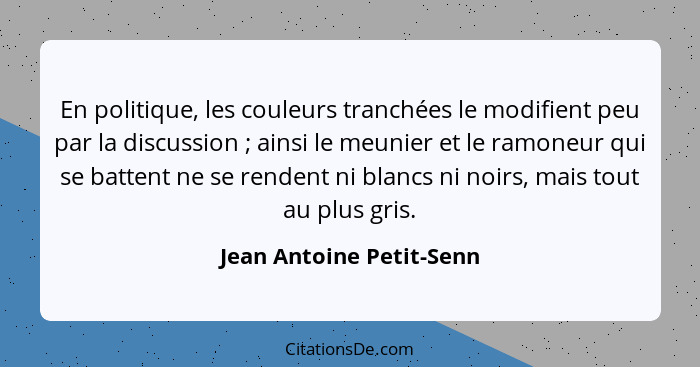 En politique, les couleurs tranchées le modifient peu par la discussion ; ainsi le meunier et le ramoneur qui se battent ne se rendent ni blancs ni noirs, mais tout au plus gris.

Jean Antoine Petit-Senn

CitationsDe.com